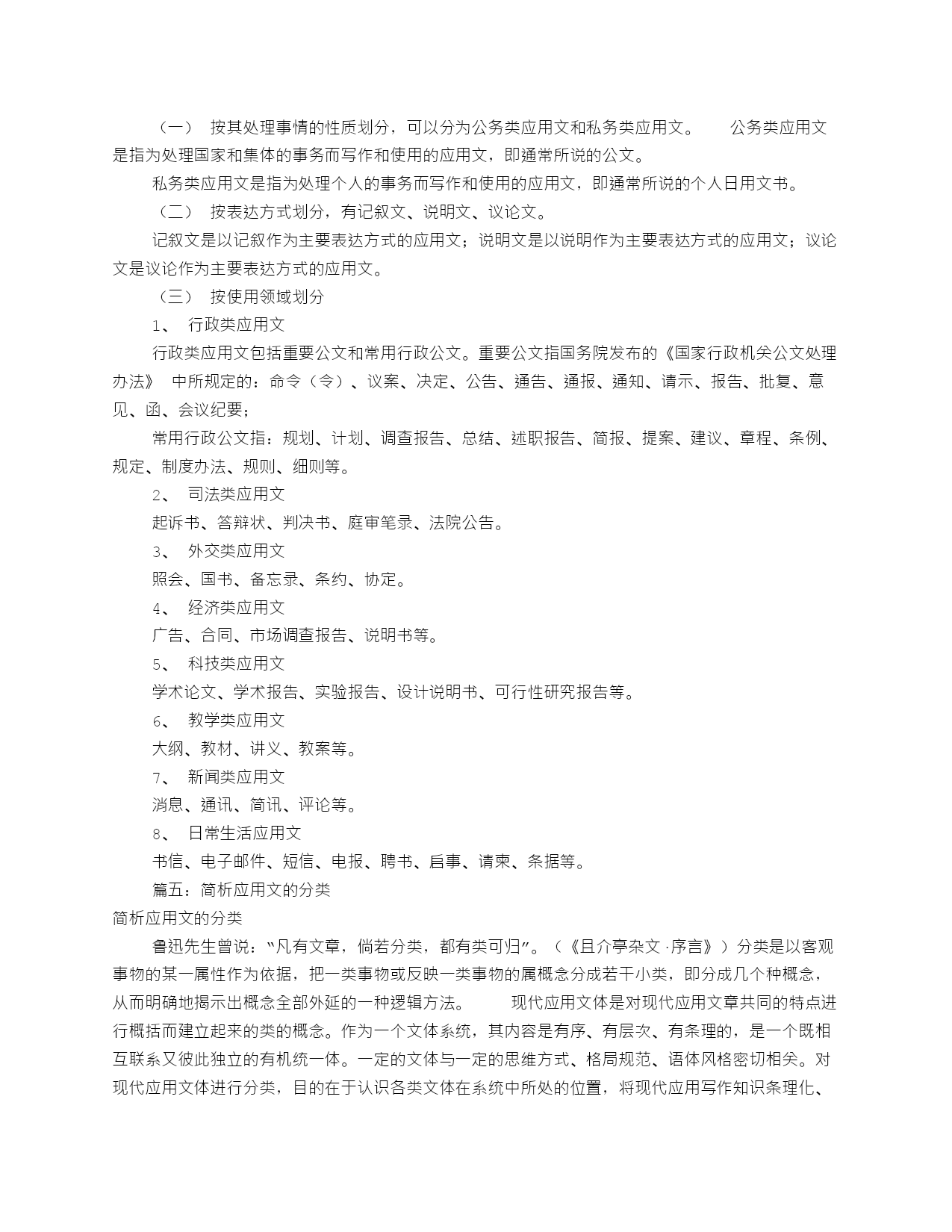 （一） 按其处理事情的性质划分，可以分为公务类应用文和私务类应用文。 公务类应用文是指为处理国家和集体的事务而写作和使用的应用文，即通常所说的公文。

私务类应用文是指为处理个人的事务而写作和使用的应用文，即通常所说的个人日用文书。

（二） 按表达方式划分，有记叙文、说明文、议论文。

记叙文是以记叙作为主要表达方式的应用文；说明文是以说明作为主要表达方式的应用文；议论文是议论作为主要表达方式的应用文。

（三） 按使用领域划分

1、 行政类应用文

行政类应用文包括重要公文和常用行政公文。重要公文指国务院发布的《国家行政机关公文处理办法》 中所规定的：命令（令）、议案、决定、公告、通告、通报、通知、请示、报告、批复、意见、函、会议纪要；

常用行政公文指：规划、计划、调查报告、总结、述职报告、简报、提案、建议、章程、条例、规定、制度办法、规则、细则等。

2、 司法类应用文

起诉书、答辩状、判决书、庭审笔录、法院公告。

3、 外交类应用文

照会、国书、备忘录、条约、协定。

4、 经济类应用文

广告、合同、市场调查报告、说明书等。

5、 科技类应用文

学术论文、学术报告、实验报告、设计说明书、可行性研究报告等。

6、 教学类应用文

大纲、教材、讲义、教案等。

7、 新闻类应用文

消息、通讯、简讯、评论等。

8、 日常生活应用文

书信、电子邮件、短信、电报、聘书、启事、请柬、条据等。

篇五：简析应用文的分类

简析应用文的分类

鲁迅先生曾说：“凡有文章，倘若分类，都有类可归”。（《且介亭杂文·序言》）分类是以客观事物的某一属性作为依据，把一类事物或反映一类事物的属概念分成若干小类，即分成几个种概念，从而明确地揭示出概念全部外延的一种逻辑方法。 现代应用文体是对现代应用文章共同的特点进行概括而建立起来的类的概念。作为一个文体系统，其内容是有序、有层次、有条理的，是一个既相互联系又彼此独立的有机统一体。一定的文体与一定的思维方式、格局规范、语体风格密切相关。对现代应用文体进行分类，目的在于认识各类文体在系统中所处的位置，将现代应用写作知识条理化、